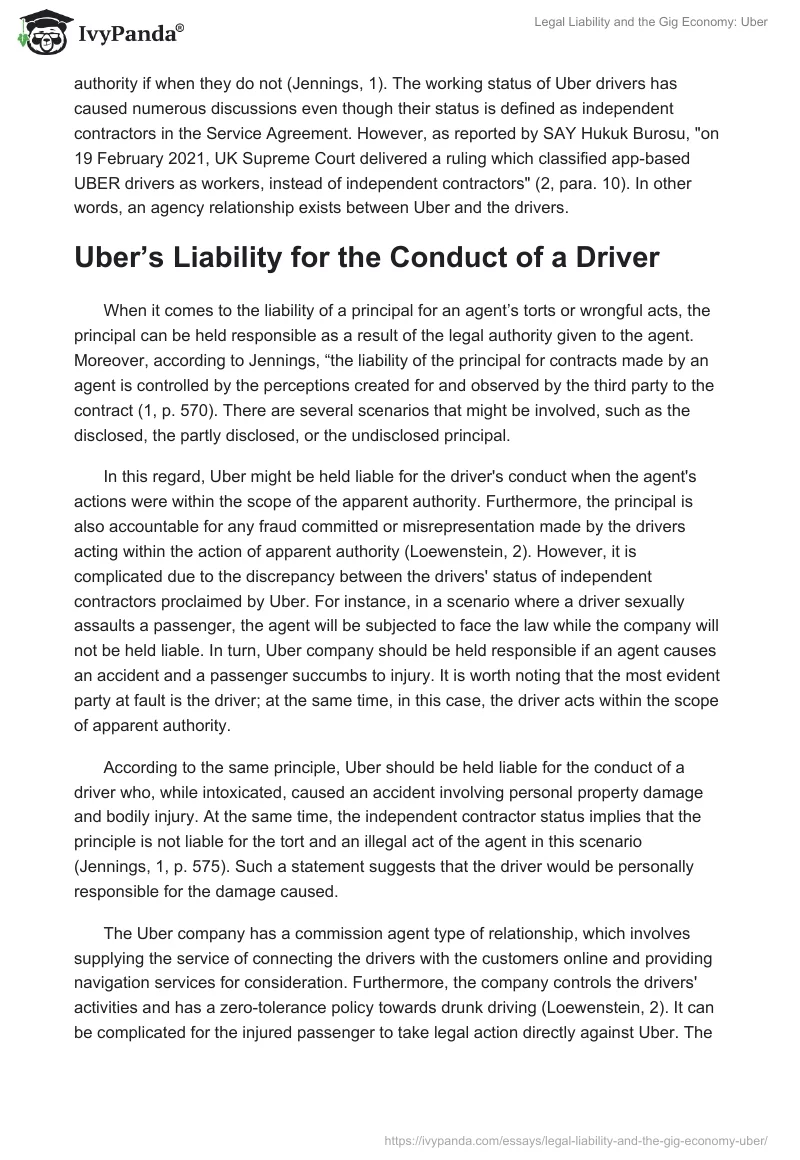 IvyPanda®

Legal Liability and the Gig Economy: Uber

authority if when they do not (Jennings, 1). The working status of Uber drivers has caused numerous discussions even though their status is defined as independent contractors in the Service Agreement. However, as reported by SAY Hukuk Burosu, "on 19 February 2021, UK Supreme Court delivered a ruling which classified app-based UBER drivers as workers, instead of independent contractors" (2, para. 10). In other words, an agency relationship exists between Uber and the drivers.

Uber’s Liability for the Conduct of a Driver

When it comes to the liability of a principal for an agent’s torts or wrongful acts, the principal can be held responsible as a result of the legal authority given to the agent. Moreover, according to Jennings, “the liability of the principal for contracts made by an agent is controlled by the perceptions created for and observed by the third party to the contract (1, p. 570). There are several scenarios that might be involved, such as the disclosed, the partly disclosed, or the undisclosed principal.

In this regard, Uber might be held liable for the driver's conduct when the agent's actions were within the scope of the apparent authority. Furthermore, the principal is also accountable for any fraud committed or misrepresentation made by the drivers acting within the action of apparent authority (Loewenstein, 2). However, it is complicated due to the discrepancy between the drivers' status of independent contractors proclaimed by Uber. For instance, in a scenario where a driver sexually assaults a passenger, the agent will be subjected to face the law while the company will not be held liable. In turn, Uber company should be held responsible if an agent causes an accident and a passenger succumbs to injury. It is worth noting that the most evident party at fault is the driver; at the same time, in this case, the driver acts within the scope of apparent authority.

According to the same principle, Uber should be held liable for the conduct of a driver who, while intoxicated, caused an accident involving personal property damage and bodily injury. At the same time, the independent contractor status implies that the principle is not liable for the tort and an illegal act of the agent in this scenario (Jennings, 1, p. 575). Such a statement suggests that the driver would be personally responsible for the damage caused.

The Uber company has a commission agent type of relationship, which involves supplying the service of connecting the drivers with the customers online and providing navigation services for consideration. Furthermore, the company controls the drivers' activities and has a zero-tolerance policy towards drunk driving (Loewenstein, 2). It can be complicated for the injured passenger to take legal action directly against Uber. The

https://ivypanda.com/essays/legal-liability-and-the-gig-economy-uber/